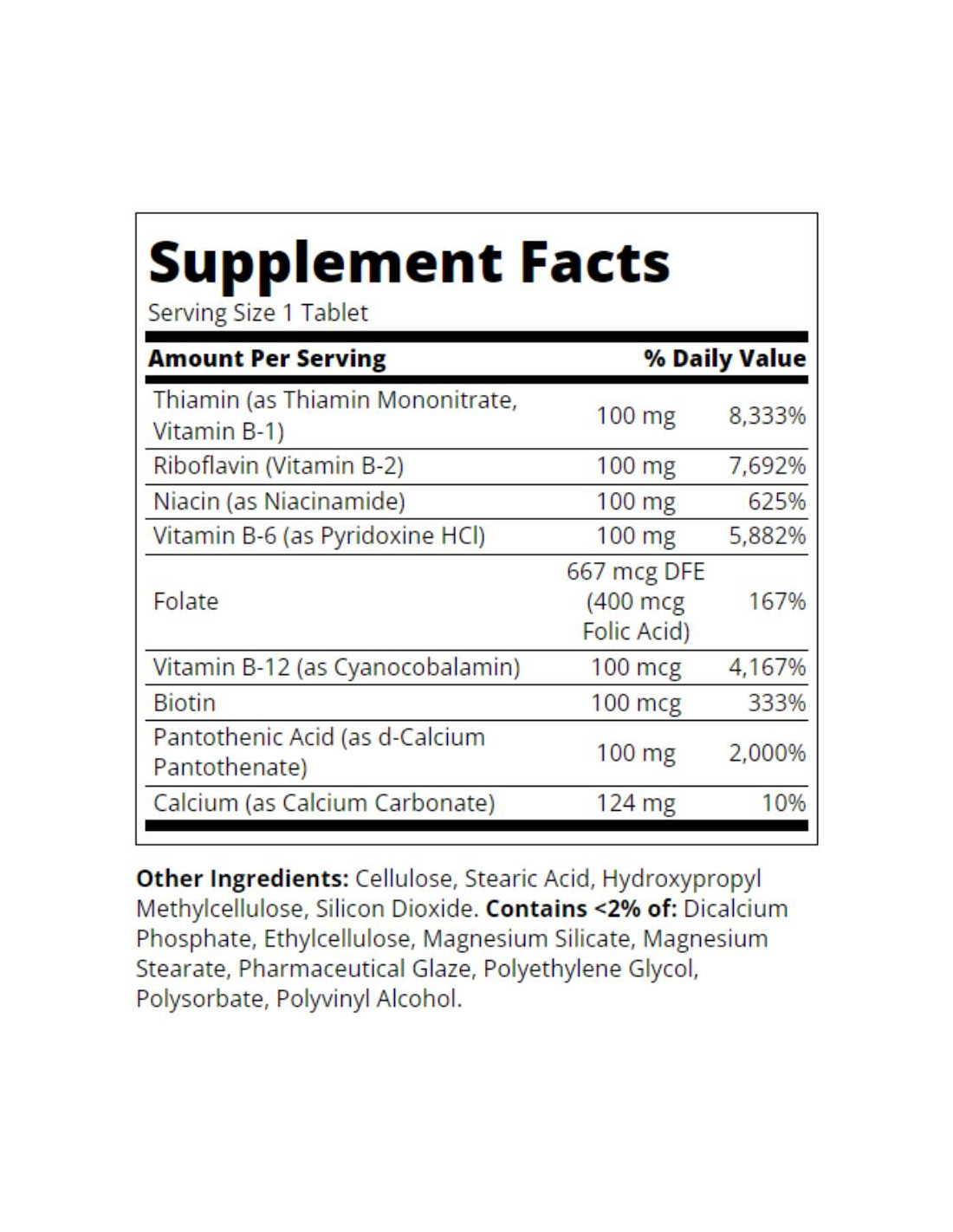 Supplement Facts

Serving Size 1 Tablet

| Amount Per Serving | | % Daily Value |
|---|---|---|
| Thiamin (as Thiamin Mononitrate, Vitamin B-1) | 100 mg | 8,333% |
| Riboflavin (Vitamin B-2) | 100 mg | 7,692% |
| Niacin (as Niacinamide) | 100 mg | 625% |
| Vitamin B-6 (as Pyridoxine HCl) | 100 mg | 5,882% |
| Folate | 667 mcg DFE (400 mcg Folic Acid) | 167% |
| Vitamin B-12 (as Cyanocobalamin) | 100 mcg | 4,167% |
| Biotin | 100 mcg | 333% |
| Pantothenic Acid (as d-Calcium Pantothenate) | 100 mg | 2,000% |
| Calcium (as Calcium Carbonate) | 124 mg | 10% |

Other Ingredients: Cellulose, Stearic Acid, Hydroxypropyl Methylcellulose, Silicon Dioxide. Contains <2% of: Dicalcium Phosphate, Ethylcellulose, Magnesium Silicate, Magnesium Stearate, Pharmaceutical Glaze, Polyethylene Glycol, Polysorbate, Polyvinyl Alcohol.